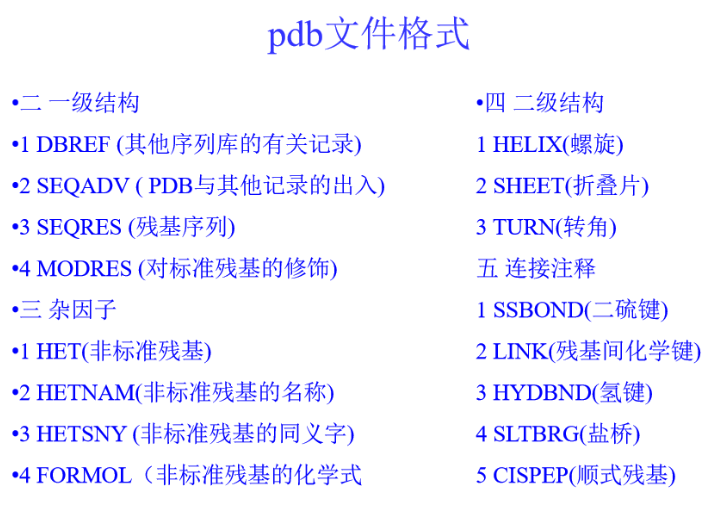 pdb文件格式

•二 一级结构

•1 DBREF (其他序列库的有关记录)

•2 SEQADV ( PDB与其他记录的出入)

•3 SEQRES (残基序列)

•4 MODRES (对标准残基的修饰)

•三 杂因子

•1 HET(非标准残基)

•2 HETNAM(非标准残基的名称)

•3 HETSNY (非标准残基的同义字)

•4 FORMOL（非标准残基的化学式

•四 二级结构

1 HELIX(螺旋)

2 SHEET(折叠片)

3 TURN(转角)

五 连接注释

1 SSBOND(二硫键)

2 LINK(残基间化学键)

3 HYDBND(氢键)

4 SLTBRG(盐桥)

5 CISPEP(顺式残基)